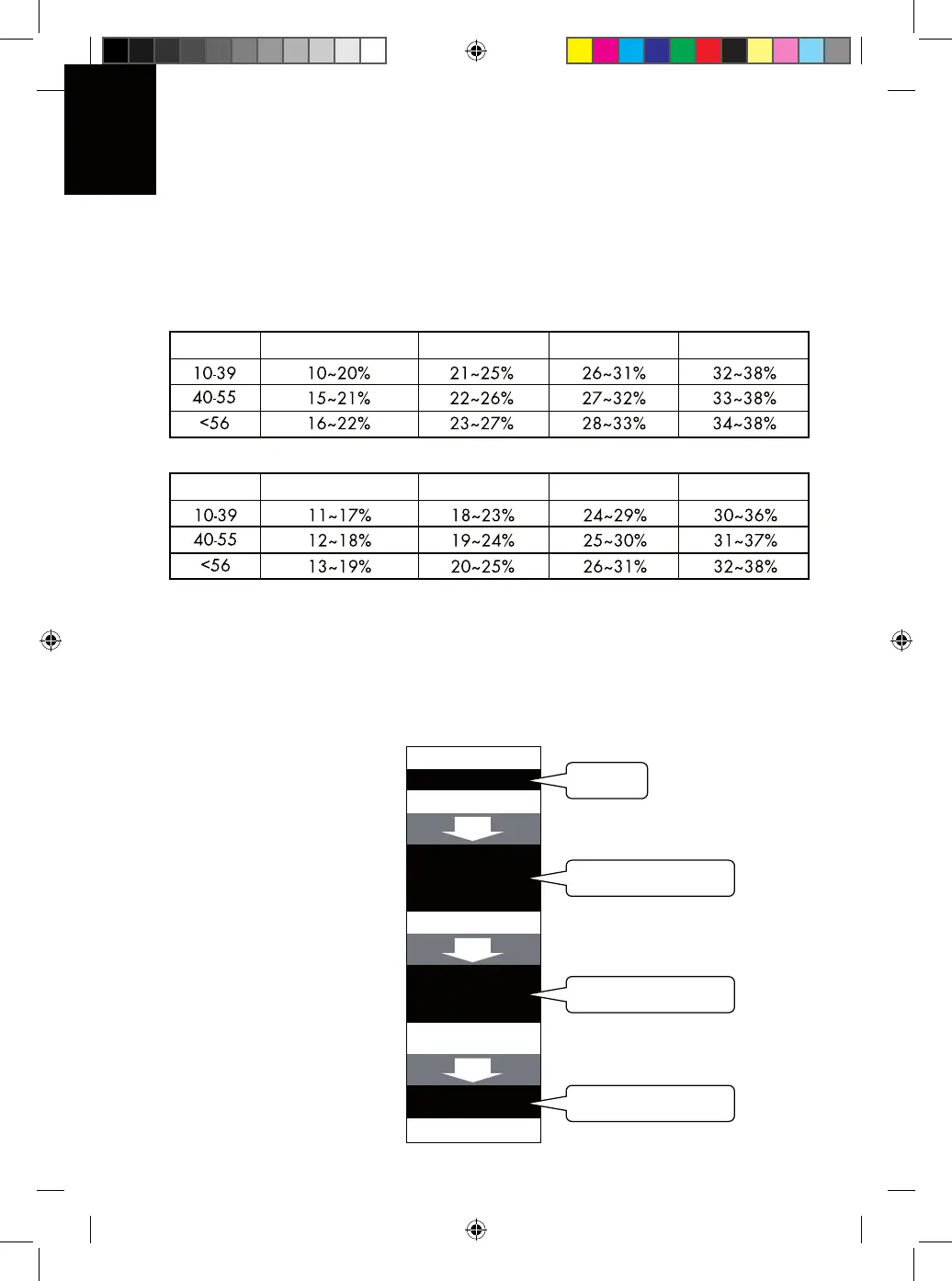 |  |  |  |  |  |
|---|---|---|---|---|
| 10-39 | 10~20% | 21~25% | 26~31% | 32~38% |
| 40-55 | 15~21% | 22~26% | 27~32% | 33~38% |
| <56 | 16~22% | 23~27% | 28~33% | 34~38% |

|  |  |  |  |  |
|---|---|---|---|---|
| 10-39 | 11~17% | 18~23% | 24~29% | 30~36% |
| 40-55 | 12~18% | 19~24% | 25~30% | 31~37% |
| <56 | 13~19% | 20~25% | 26~31% | 32~38% |